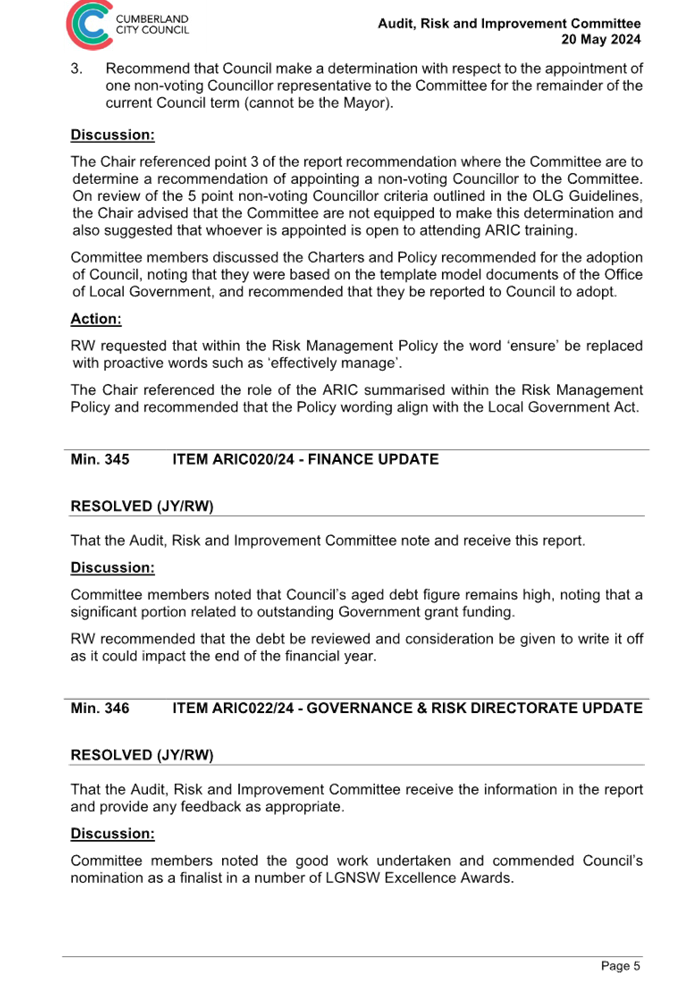 CUMBERLAND CITY COUNCIL

Audit, Risk and Improvement Committee
20 May 2024

3. Recommend that Council make a determination with respect to the appointment of one non-voting Councillor representative to the Committee for the remainder of the current Council term (cannot be the Mayor).

Discussion:

The Chair referenced point 3 of the report recommendation where the Committee are to determine a recommendation of appointing a non-voting Councillor to the Committee. On review of the 5 point non-voting Councillor criteria outlined in the OLG Guidelines, the Chair advised that the Committee are not equipped to make this determination and also suggested that whoever is appointed is open to attending ARIC training.

Committee members discussed the Charters and Policy recommended for the adoption of Council, noting that they were based on the template model documents of the Office of Local Government, and recommended that they be reported to Council to adopt.

Action:

RW requested that within the Risk Management Policy the word ‘ensure’ be replaced with proactive words such as ‘effectively manage’.

The Chair referenced the role of the ARIC summarised within the Risk Management Policy and recommended that the Policy wording align with the Local Government Act.

Min. 345 ITEM ARIC020/24 - FINANCE UPDATE

RESOLVED (JY/RW)

That the Audit, Risk and Improvement Committee note and receive this report.

Discussion:

Committee members noted that Council’s aged debt figure remains high, noting that a significant portion related to outstanding Government grant funding.

RW recommended that the debt be reviewed and consideration be given to write it off as it could impact the end of the financial year.

Min. 346 ITEM ARIC022/24 - GOVERNANCE & RISK DIRECTORATE UPDATE

RESOLVED (JY/RW)

That the Audit, Risk and Improvement Committee receive the information in the report and provide any feedback as appropriate.

Discussion:

Committee members noted the good work undertaken and commended Council’s nomination as a finalist in a number of LGNSW Excellence Awards.

Page 5